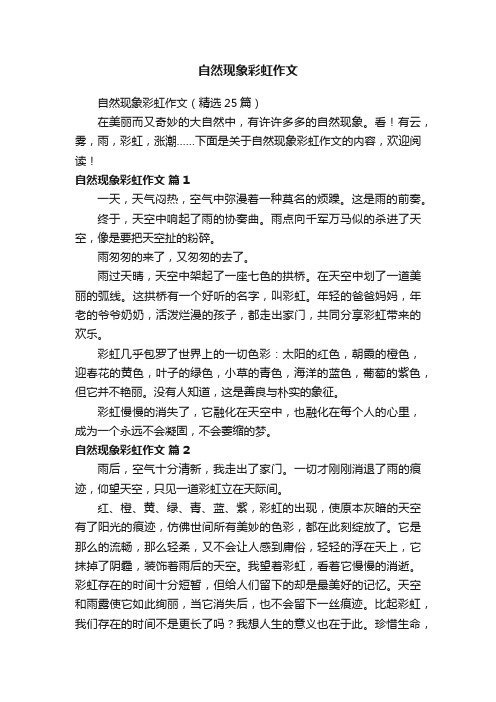 自然现象彩虹作文

自然现象彩虹作文（精选25篇）

在美丽而又奇妙的大自然中，有许许多多的自然现象。看！有云，雾，雨，彩虹，涨潮……下面是关于自然现象彩虹作文的内容，欢迎阅读！

自然现象彩虹作文 篇1

一天，天气闷热，空气中弥漫着一种莫名的烦躁。这是雨的前奏。

终于，天空中响起了雨的协奏曲。雨点向千军万马似的杀进了天空，像是要把天空扯的粉碎。

雨匆匆的来了，又匆匆的去了。

雨过天晴，天空中架起了一座七色的拱桥。在天空中划了一道美丽的弧线。这拱桥有一个好听的名字，叫彩虹。年轻的爸爸妈妈，年老的爷爷奶奶，活泼烂漫的孩子，都走出家门，共同分享彩虹带来的欢乐。

彩虹几乎包罗了世界上的一切色彩：太阳的红色，朝霞的橙色，迎春花的黄色，叶子的绿色，小草的青色，海洋的蓝色，葡萄的紫色，但它并不艳丽。没有人知道，这是善良与朴实的象征。

彩虹慢慢的消失了，它融化在天空中，也融化在每个人的心里，成为一个永远不会凝固，不会萎缩的梦。

自然现象彩虹作文 篇2

雨后，空气十分清新，我走出了家门。一切才刚刚消退了雨的痕迹，仰望天空，只见一道彩虹立在天际间。

红、橙、黄、绿、青、蓝、紫，彩虹的出现，使原本灰暗的天空有了阳光的痕迹，仿佛世间所有美妙的色彩，都在此刻绽放了。它是那么的流畅，那么轻柔，又不会让人感到庸俗，轻轻的浮在天上，它抹掉了阴霾，装饰着雨后的天空。我望着彩虹，看着它慢慢的消逝。彩虹存在的时间十分短暂，但给人们留下的却是最美好的记忆。天空和雨露使它如此绚丽，当它消失后，也不会留下一丝痕迹。比起彩虹，我们存在的时间不是更长了吗？我想人生的意义也在于此。珍惜生命，